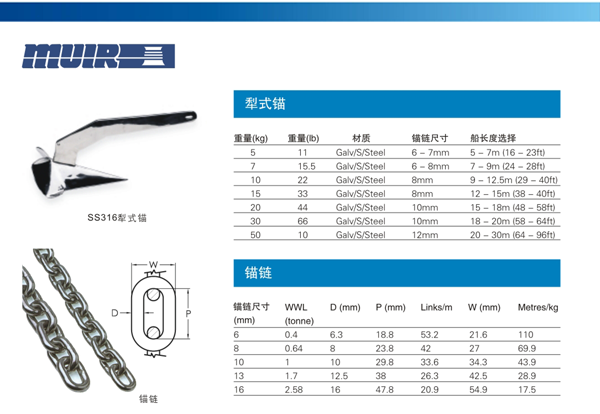 MUIR

SS316犁式锚

犁式锚

| 重量(kg) | 重量(lb) | 材质 | 锚链尺寸 | 船长度选择 |
|---|---|---|---|---|
| 5 | 11 | Galv/S/Steel | 6 – 7mm | 5 – 7m (16 – 23ft) |
| 7 | 15.5 | Galv/S/Steel | 6 – 8mm | 7 – 9m (24 – 28ft) |
| 10 | 22 | Galv/S/Steel | 8mm | 9 – 12.5m (29 – 40ft) |
| 15 | 33 | Galv/S/Steel | 8mm | 12 – 15m (38 – 40ft) |
| 20 | 44 | Galv/S/Steel | 10mm | 15 – 18m (48 – 58ft) |
| 30 | 66 | Galv/S/Steel | 10mm | 18 – 20m (58 – 64ft) |
| 50 | 10 | Galv/S/Steel | 12mm | 20 – 30m (64 – 96ft) |

W
D
P

锚链

锚链

| 锚链尺寸 (mm) | WWL (tonne) | D (mm) | P (mm) | Links/m | W (mm) | Metres/kg |
|---|---|---|---|---|---|---|
| 6 | 0.4 | 6.3 | 18.8 | 53.2 | 21.6 | 110 |
| 8 | 0.64 | 8 | 23.8 | 42 | 27 | 69.9 |
| 10 | 1 | 10 | 29.8 | 33.6 | 34.3 | 43.9 |
| 13 | 1.7 | 12.5 | 38 | 26.3 | 42.5 | 28.9 |
| 16 | 2.58 | 16 | 47.8 | 20.9 | 54.9 | 17.5 |